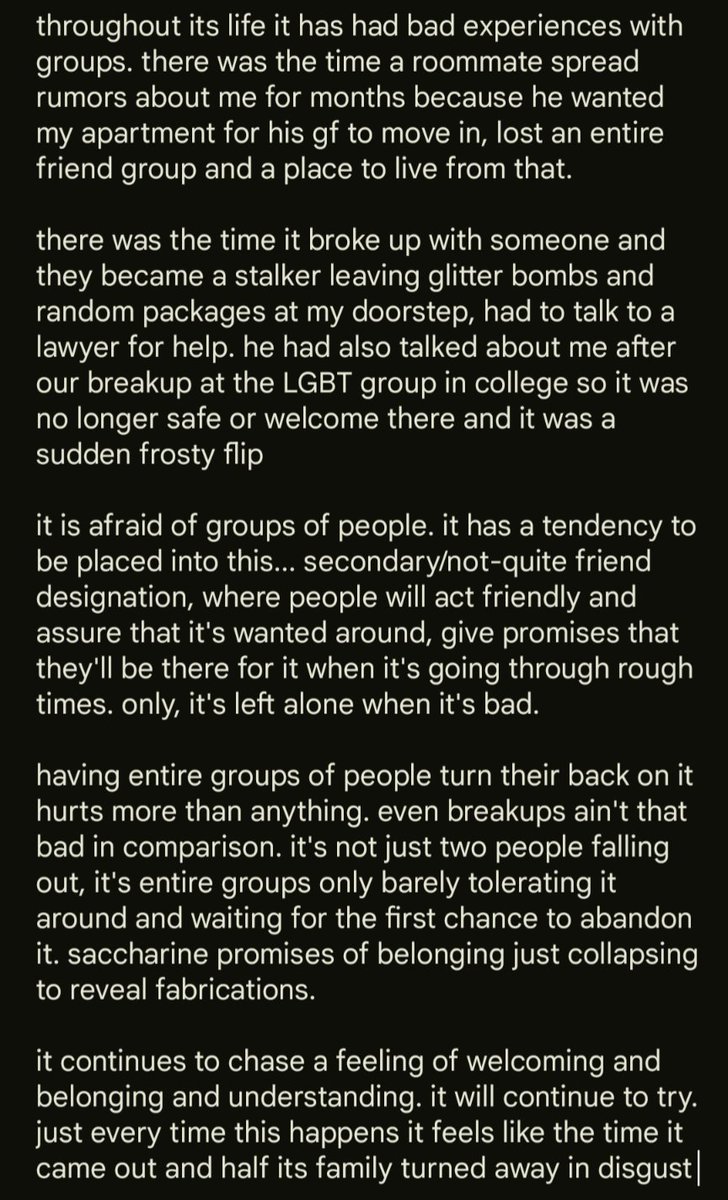 throughout its life it has had bad experiences with groups. there was the time a roommate spread rumors about me for months because he wanted my apartment for his gf to move in, lost an entire friend group and a place to live from that.

there was the time it broke up with someone and they became a stalker leaving glitter bombs and random packages at my doorstep, had to talk to a lawyer for help. he had also talked about me after our breakup at the LGBT group in college so it was no longer safe or welcome there and it was a sudden frosty flip

it is afraid of groups of people. it has a tendency to be placed into this... secondary/not-quite friend designation, where people will act friendly and assure that it's wanted around, give promises that they'll be there for it when it's going through rough times. only, it's left alone when it's bad.

having entire groups of people turn their back on it hurts more than anything. even breakups ain't that bad in comparison. it's not just two people falling out, it's entire groups only barely tolerating it around and waiting for the first chance to abandon it. saccharine promises of belonging just collapsing to reveal fabrications.

it continues to chase a feeling of welcoming and belonging and understanding. it will continue to try. just every time this happens it feels like the time it came out and half its family turned away in disgust